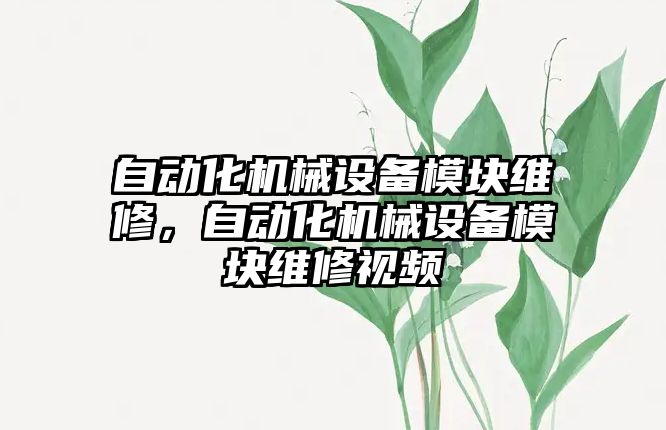 自动化机械设备模块维修，自动化机械设备模块维修视频